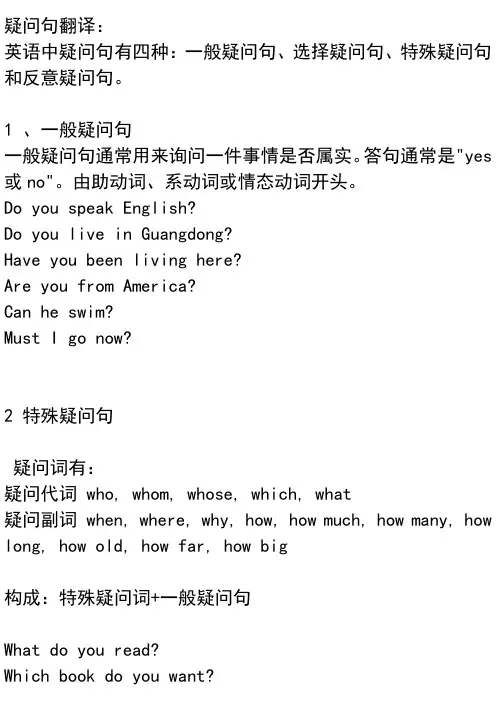 疑问句翻译：
英语中疑问句有四种：一般疑问句、选择疑问句、特殊疑问句和反意疑问句。

1 、一般疑问句
一般疑问句通常用来询问一件事情是否属实。答句通常是"yes 或 no"。由助动词、系动词或情态动词开头。
Do you speak English?
Do you live in Guangdong?
Have you been living here?
Are you from America?
Can he swim?
Must I go now?

2 特殊疑问句

疑问词有：
疑问代词 who, whom, whose, which, what
疑问副词 when, where, why, how, how much, how many, how long, how old, how far, how big

构成：特殊疑问词+一般疑问句

What do you read?
Which book do you want?